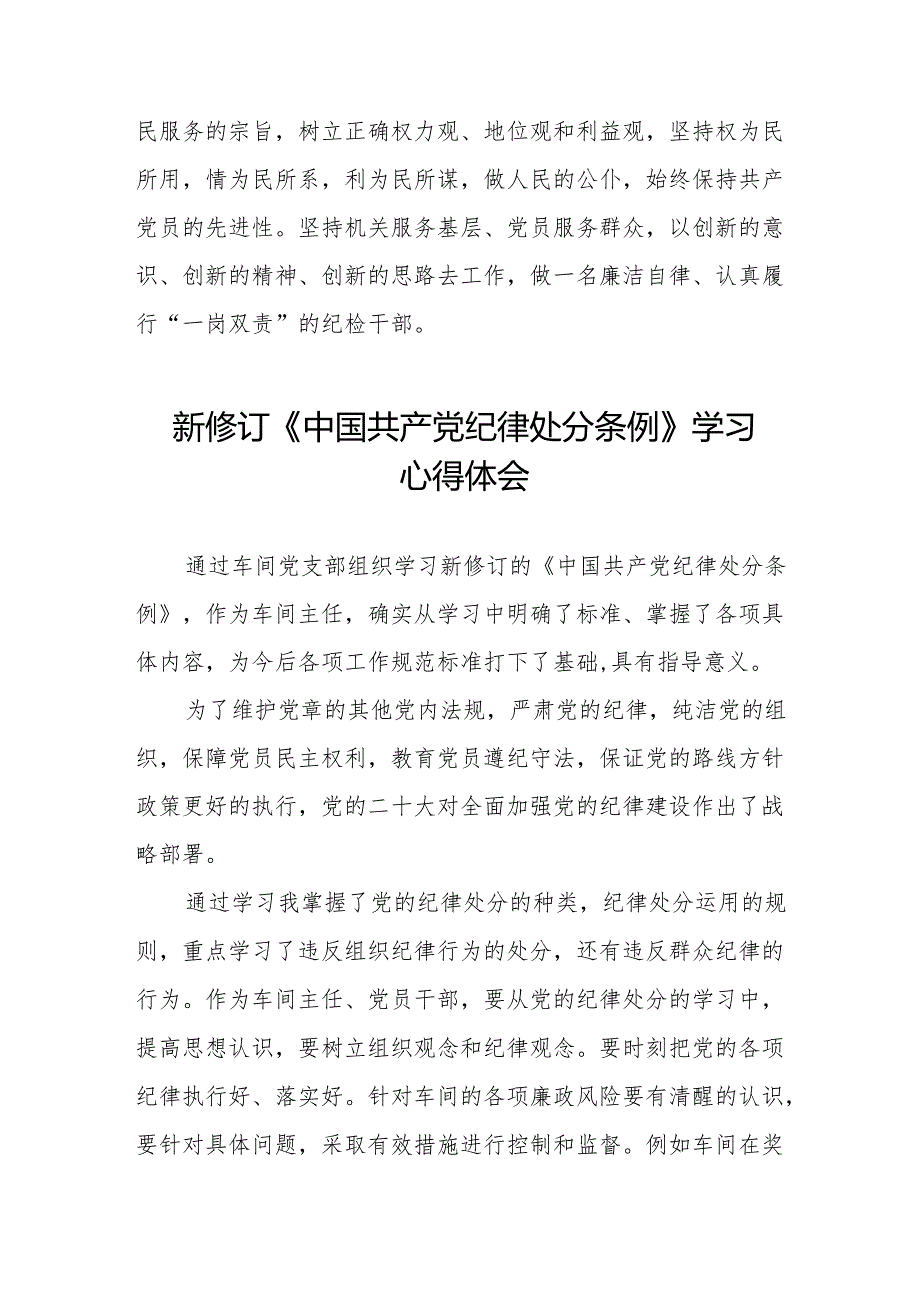 民服务的宗旨，树立正确权力观、地位观和利益观，坚持权为民所用，情为民所系，利为民所谋，做人民的公仆，始终保持共产党员的先进性。坚持机关服务基层、党员服务群众，以创新的意识、创新的精神、创新的思路去工作，做一名廉洁自律、认真履行“一岗双责”的纪检干部。

新修订《中国共产党纪律处分条例》学习心得体会

通过车间党支部组织学习新修订的《中国共产党纪律处分条例》，作为车间主任，确实从学习中明确了标准、掌握了各项具体内容，为今后各项工作规范标准打下了基础,具有指导意义。

为了维护党章的其他党内法规，严肃党的纪律，纯洁党的组织，保障党员民主权利，教育党员遵纪守法，保证党的路线方针政策更好的执行，党的二十大对全面加强党的纪律建设作出了战略部署。

通过学习我掌握了党的纪律处分的种类，纪律处分运用的规则，重点学习了违反组织纪律行为的处分，还有违反群众纪律的行为。作为车间主任、党员干部，要从党的纪律处分的学习中，提高思想认识，要树立组织观念和纪律观念。要时刻把党的各项纪律执行好、落实好。针对车间的各项廉政风险要有清醒的认识，要针对具体问题，采取有效措施进行控制和监督。例如车间在奖